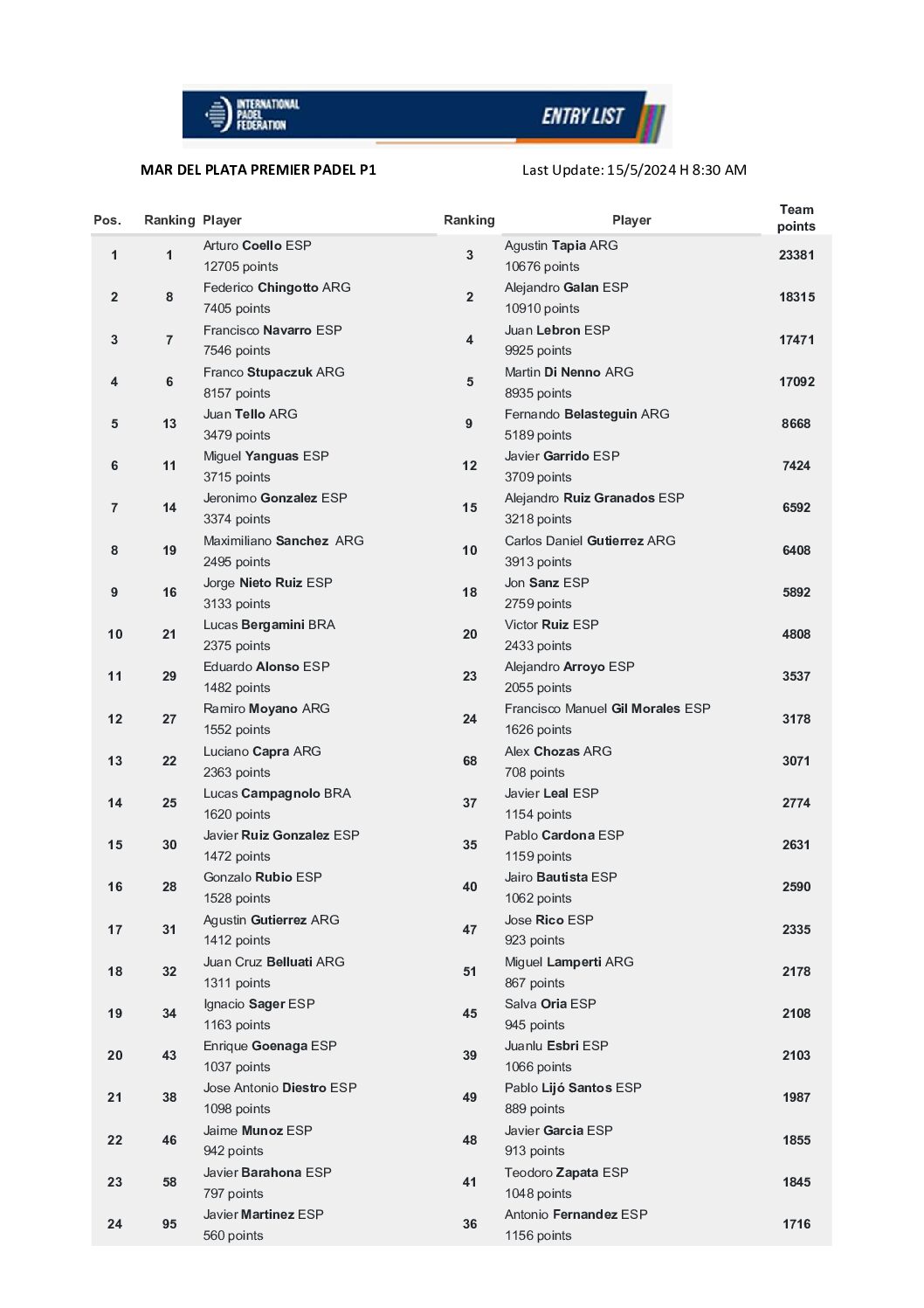 INTERNATIONAL PADEL FEDERATION

ENTRY LIST

MAR DEL PLATA PREMIER PADEL P1

Last Update: 15/5/2024 H 8:30 AM

| Pos. | Ranking | Player | Ranking | Player | Team points |
|---|---|---|---|---|---|
| 1 | 1 | Arturo Coello ESP 12705 points | 3 | Agustin Tapia ARG 10676 points | 23381 |
| 2 | 8 | Federico Chingotto ARG 7405 points | 2 | Alejandro Galan ESP 10910 points | 18315 |
| 3 | 7 | Francisco Navarro ESP 7546 points | 4 | Juan Lebron ESP 9925 points | 17471 |
| 4 | 6 | Franco Stupaczuk ARG 8157 points | 5 | Martin Di Nenno ARG 8935 points | 17092 |
| 5 | 13 | Juan Tello ARG 3479 points | 9 | Fernando Belasteguin ARG 5189 points | 8668 |
| 6 | 11 | Miguel Yanguas ESP 3715 points | 12 | Javier Garrido ESP 3709 points | 7424 |
| 7 | 14 | Jeronimo Gonzalez ESP 3374 points | 15 | Alejandro Ruiz Granados ESP 3218 points | 6592 |
| 8 | 19 | Maximiliano Sanchez ARG 2495 points | 10 | Carlos Daniel Gutierrez ARG 3913 points | 6408 |
| 9 | 16 | Jorge Nieto Ruiz ESP 3133 points | 18 | Jon Sanz ESP 2759 points | 5892 |
| 10 | 21 | Lucas Bergamini BRA 2375 points | 20 | Victor Ruiz ESP 2433 points | 4808 |
| 11 | 29 | Eduardo Alonso ESP 1482 points | 23 | Alejandro Arroyo ESP 2055 points | 3537 |
| 12 | 27 | Ramiro Moyano ARG 1552 points | 24 | Francisco Manuel Gil Morales ESP 1626 points | 3178 |
| 13 | 22 | Luciano Capra ARG 2363 points | 68 | Alex Chozas ARG 708 points | 3071 |
| 14 | 25 | Lucas Campagnolo BRA 1620 points | 37 | Javier Leal ESP 1154 points | 2774 |
| 15 | 30 | Javier Ruiz Gonzalez ESP 1472 points | 35 | Pablo Cardona ESP 1159 points | 2631 |
| 16 | 28 | Gonzalo Rubio ESP 1528 points | 40 | Jairo Bautista ESP 1062 points | 2590 |
| 17 | 31 | Agustin Gutierrez ARG 1412 points | 47 | Jose Rico ESP 923 points | 2335 |
| 18 | 32 | Juan Cruz Belluati ARG 1311 points | 51 | Miguel Lamperti ARG 867 points | 2178 |
| 19 | 34 | Ignacio Sager ESP 1163 points | 45 | Salva Oria ESP 945 points | 2108 |
| 20 | 43 | Enrique Goenaga ESP 1037 points | 39 | Juanlu Esbri ESP 1066 points | 2103 |
| 21 | 38 | Jose Antonio Diestro ESP 1098 points | 49 | Pablo Lijó Santos ESP 889 points | 1987 |
| 22 | 46 | Jaime Munoz ESP 942 points | 48 | Javier Garcia ESP 913 points | 1855 |
| 23 | 58 | Javier Barahona ESP 797 points | 41 | Teodoro Zapata ESP 1048 points | 1845 |
| 24 | 95 | Javier Martinez ESP 560 points | 36 | Antonio Fernandez ESP 1156 points | 1716 |